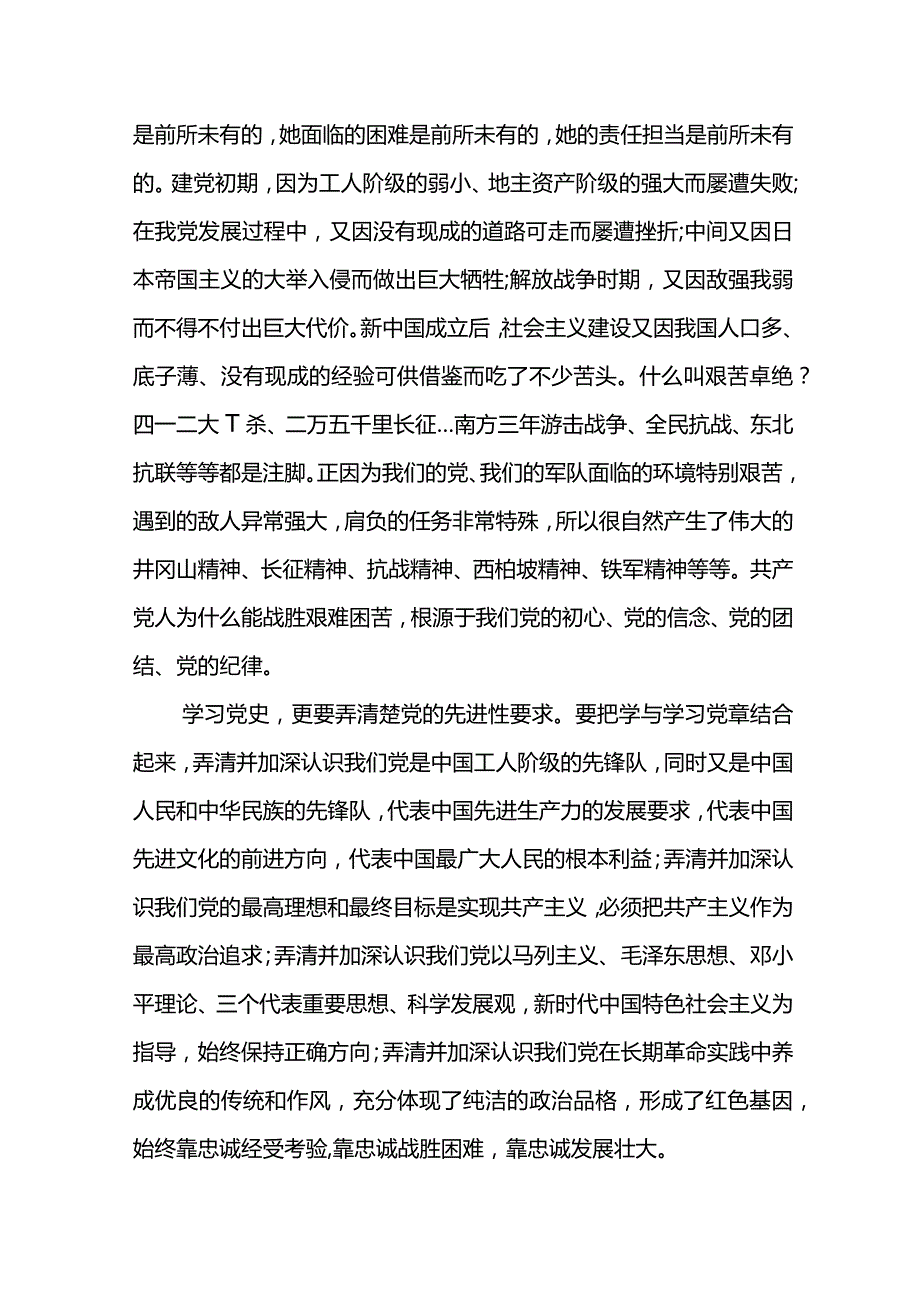 是前所未有的，她面临的困难是前所未有的，她的责任担当是前所未有的。建党初期，因为工人阶级的弱小、地主资产阶级的强大而屡遭失败;在我党发展过程中，又因没有现成的道路可走而屡遭挫折;中间又因日本帝国主义的大举入侵而做出巨大牺牲;解放战争时期，又因敌强我弱而不得不付出巨大代价。新中国成立后,社会主义建设又因我国人口多、底子薄、没有现成的经验可供借鉴而吃了不少苦头。什么叫艰苦卓绝？四一二大T杀、二万五千里长征...南方三年游击战争、全民抗战、东北抗联等等都是注脚。正因为我们的党、我们的军队面临的环境特别艰苦，遇到的敌人异常强大，肩负的任务非常特殊，所以很自然产生了伟大的井冈山精神、长征精神、抗战精神、西柏坡精神、铁军精神等等。共产党人为什么能战胜艰难困苦，根源于我们党的初心、党的信念、党的团结、党的纪律。

学习党史，更要弄清楚党的先进性要求。要把学与学习党章结合起来，弄清并加深认识我们党是中国工人阶级的先锋队，同时又是中国人民和中华民族的先锋队，代表中国先进生产力的发展要求，代表中国先进文化的前进方向，代表中国最广大人民的根本利益;弄清并加深认识我们党的最高理想和最终目标是实现共产主义,必须把共产主义作为最高政治追求;弄清并加深认识我们党以马列主义、毛泽东思想、邓小平理论、三个代表重要思想、科学发展观，新时代中国特色社会主义为指导，始终保持正确方向;弄清并加深认识我们党在长期革命实践中养成优良的传统和作风，充分体现了纯洁的政治品格，形成了红色基因，始终靠忠诚经受考验,靠忠诚战胜困难，靠忠诚发展壮大。